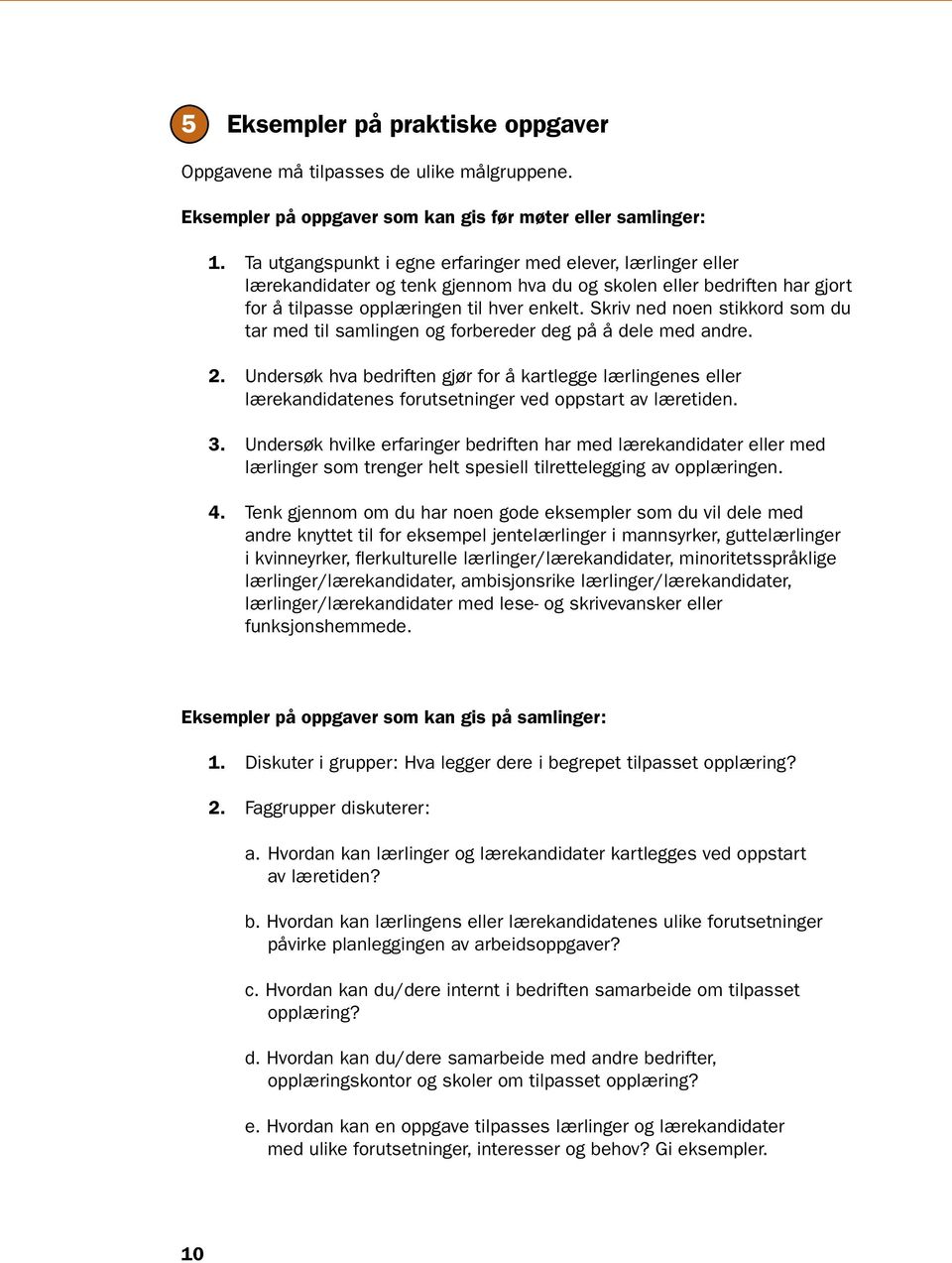 5 Eksempler på praktiske oppgaver

Oppgavene må tilpasses de ulike målgruppene.

Eksempler på oppgaver som kan gis før møter eller samlinger:

1. Ta utgangspunkt i egne erfaringer med elever, lærlinger eller lærekandidater og tenk gjennom hva du og skolen eller bedriften har gjort for å tilpasse opplæringen til hver enkelt. Skriv ned noen stikkord som du tar med til samlingen og forbereder deg på å dele med andre.

2. Undersøk hva bedriften gjør for å kartlegge lærlingenes eller lærekandidatenes forutsetninger ved oppstart av læretiden.

3. Undersøk hvilke erfaringer bedriften har med lærekandidater eller med lærlinger som trenger helt spesiell tilrettelegging av opplæringen.

4. Tenk gjennom om du har noen gode eksempler som du vil dele med andre knyttet til for eksempel jentelærlinger i mannsyrker, guttelærlinger i kvinneyrker, flerkulturelle lærlinger/lærekandidater, minoritetsspråklige lærlinger/lærekandidater, ambisjonsrike lærlinger/lærekandidater, lærlinger/lærekandidater med lese- og skrivevansker eller funksjonshemmede.

Eksempler på oppgaver som kan gis på samlinger:

1. Diskuter i grupper: Hva legger dere i begrepet tilpasset opplæring?

2. Faggrupper diskuterer:

a. Hvordan kan lærlinger og lærekandidater kartlegges ved oppstart av læretiden?

b. Hvordan kan lærlingens eller lærekandidatenes ulike forutsetninger påvirke planleggingen av arbeidsoppgaver?

c. Hvordan kan du/dere internt i bedriften samarbeide om tilpasset opplæring?

d. Hvordan kan du/dere samarbeide med andre bedrifter, opplæringskontor og skoler om tilpasset opplæring?

e. Hvordan kan en oppgave tilpasses lærlinger og lærekandidater med ulike forutsetninger, interesser og behov? Gi eksempler.

10